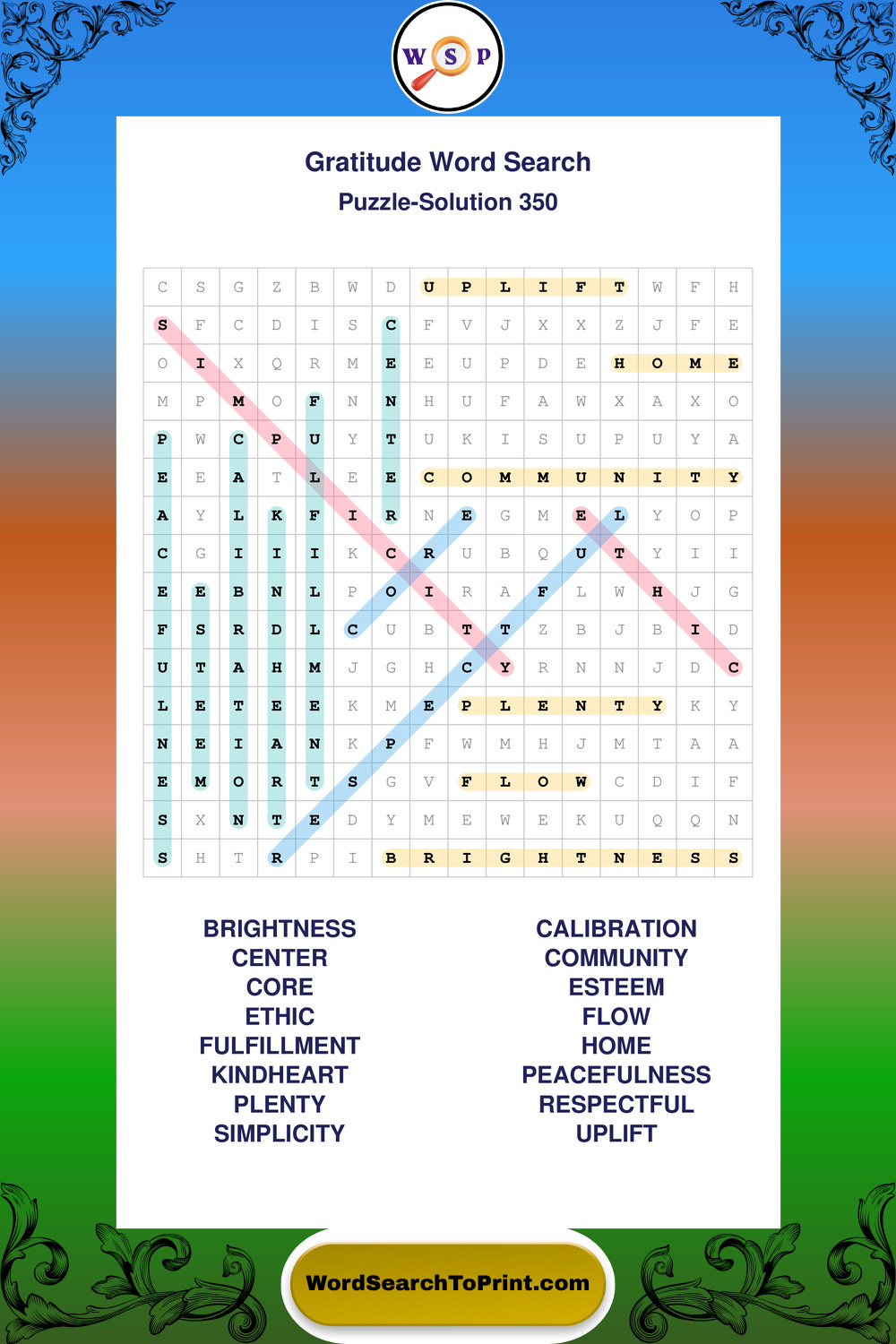 W S P

Gratitude Word Search

Puzzle-Solution 350

| C | S | G | Z | B | W | D | U | P | L | I | F | T | W | F | H |
|---|---|---|---|---|---|---|---|---|---|---|---|---|---|---|---|
| S | F | C | D | I | S | C | F | V | J | X | X | Z | J | F | E |
| O | I | X | Q | R | M | E | E | U | P | D | E | H | O | M | E |
| M | P | M | O | F | N | N | H | U | F | A | W | X | A | X | O |
| P | W | C | P | U | Y | T | U | K | I | S | U | P | U | Y | A |
| E | E | A | T | L | E | E | C | O | M | M | U | N | I | T | Y |
| A | Y | L | K | F | I | R | N | E | G | M | E | L | Y | O | P |
| C | G | I | I | I | K | C | R | U | B | Q | U | T | Y | I | I |
| E | E | B | N | L | P | O | I | R | A | F | L | W | H | J | G |
| F | S | R | D | L | C | U | B | T | T | Z | B | J | B | I | D |
| U | T | A | H | M | J | G | H | C | Y | R | N | N | J | D | C |
| L | E | T | E | E | K | M | E | P | L | E | N | T | Y | K | Y |
| N | E | I | A | N | K | P | F | W | M | H | J | M | T | A | A |
| E | M | O | R | T | S | G | V | F | L | O | W | C | D | I | F |
| S | X | N | T | E | D | Y | M | E | W | E | K | U | Q | Q | N |
| S | H | T | R | P | I | B | R | I | G | H | T | N | E | S | S |

BRIGHTNESS
CENTER
CORE
ETHIC
FULFILLMENT
KINDHEART
PLENTY
SIMPLICITY

CALIBRATION
COMMUNITY
ESTEEM
FLOW
HOME
PEACEFULNESS
RESPECTFUL
UPLIFT

WordSearchToPrint.com